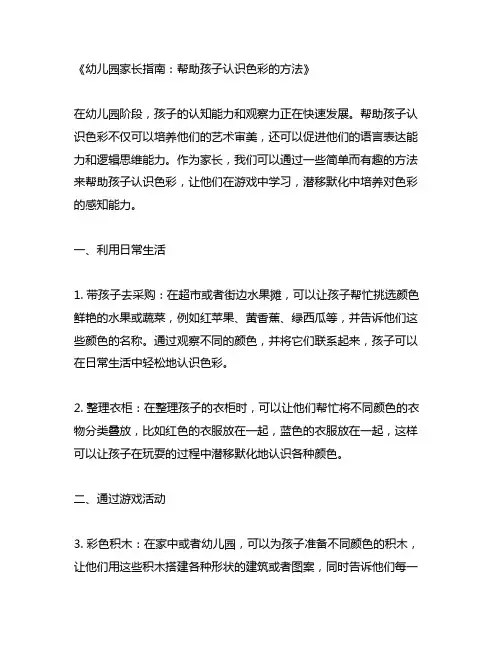 《幼儿园家长指南：帮助孩子认识色彩的方法》

在幼儿园阶段，孩子的认知能力和观察力正在快速发展。帮助孩子认识色彩不仅可以培养他们的艺术审美，还可以促进他们的语言表达能力和逻辑思维能力。作为家长，我们可以通过一些简单而有趣的方法来帮助孩子认识色彩，让他们在游戏中学习，潜移默化中培养对色彩的感知能力。

一、利用日常生活

1. 带孩子去采购：在超市或者街边水果摊，可以让孩子帮忙挑选颜色鲜艳的水果或蔬菜，例如红苹果、黄香蕉、绿西瓜等，并告诉他们这些颜色的名称。通过观察不同的颜色，并将它们联系起来，孩子可以在日常生活中轻松地认识色彩。

2. 整理衣柜：在整理孩子的衣柜时，可以让他们帮忙将不同颜色的衣物分类叠放，比如红色的衣服放在一起，蓝色的衣服放在一起，这样可以让孩子在玩耍的过程中潜移默化地认识各种颜色。

二、通过游戏活动

3. 彩色积木：在家中或者幼儿园，可以为孩子准备不同颜色的积木，让他们用这些积木搭建各种形状的建筑或者图案，同时告诉他们每一